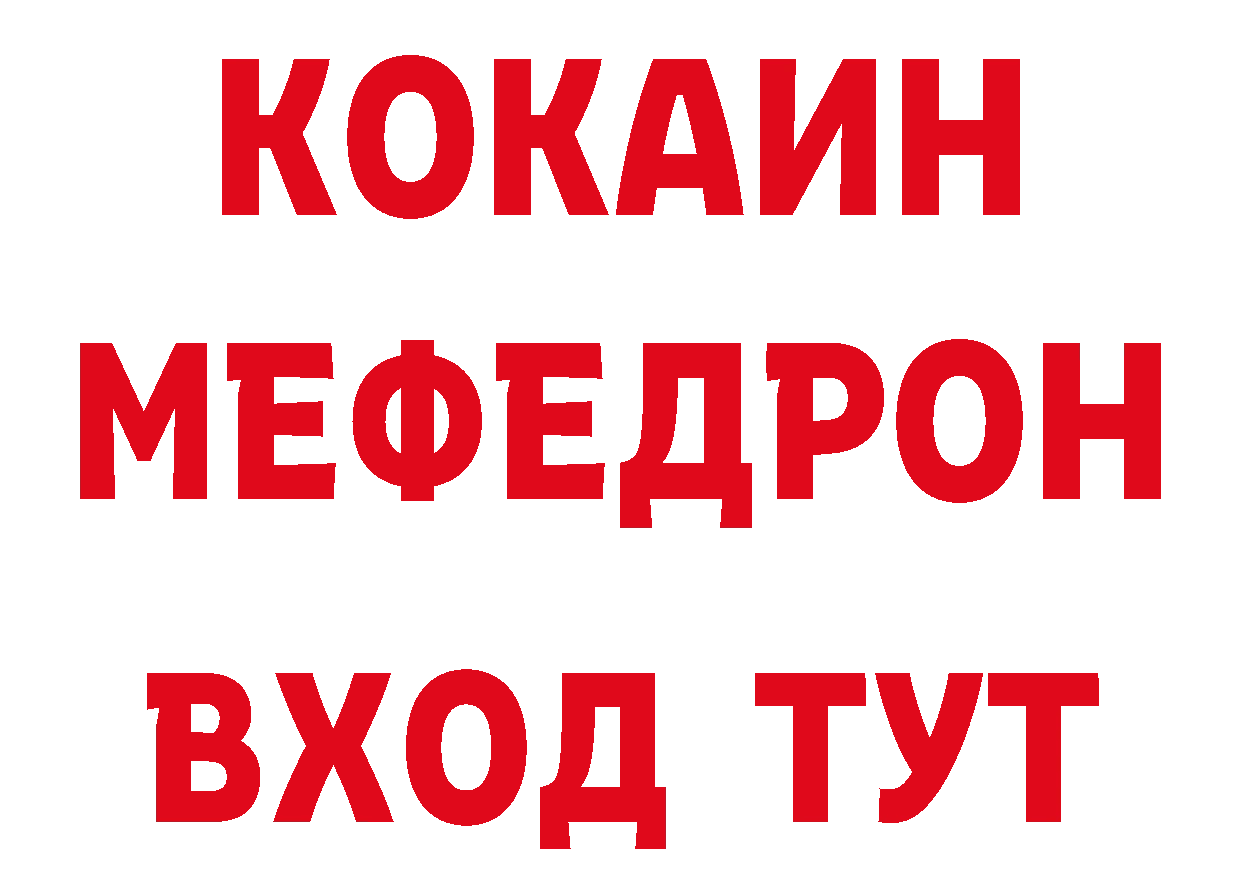 КОКАИН
МЕФЕДРОН
ВХОД ТУТ